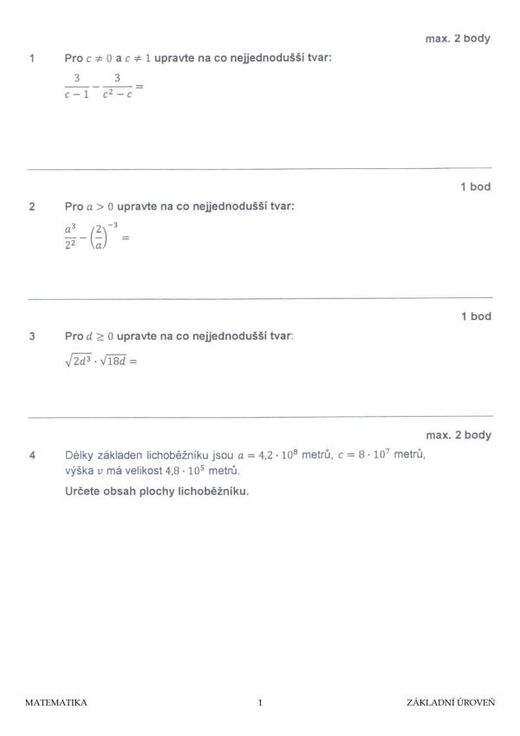 max. 2 body

1 Pro $c \neq 0$ a $c \neq 1$ upravte na co nejjednodušší tvar:

$\frac{3}{c-1} - \frac{3}{c^2-c} =$

1 bod

2 Pro $a > 0$ upravte na co nejjednodušší tvar:

$\frac{a^3}{2^2} - \left(\frac{2}{a}\right)^{-3} =$

1 bod

3 Pro $d \geq 0$ upravte na co nejjednodušší tvar:

$\sqrt{2d^3} \cdot \sqrt{18d} =$

max. 2 body

4 Délky základen lichoběžníku jsou $a = 4{,}2 \cdot 10^8$ metrů, $c = 8 \cdot 10^7$ metrů, výška $v$ má velikost $4{,}8 \cdot 10^5$ metrů.

Určete obsah plochy lichoběžníku.

MATEMATIKA 1 ZÁKLADNÍ ÚROVEŇ